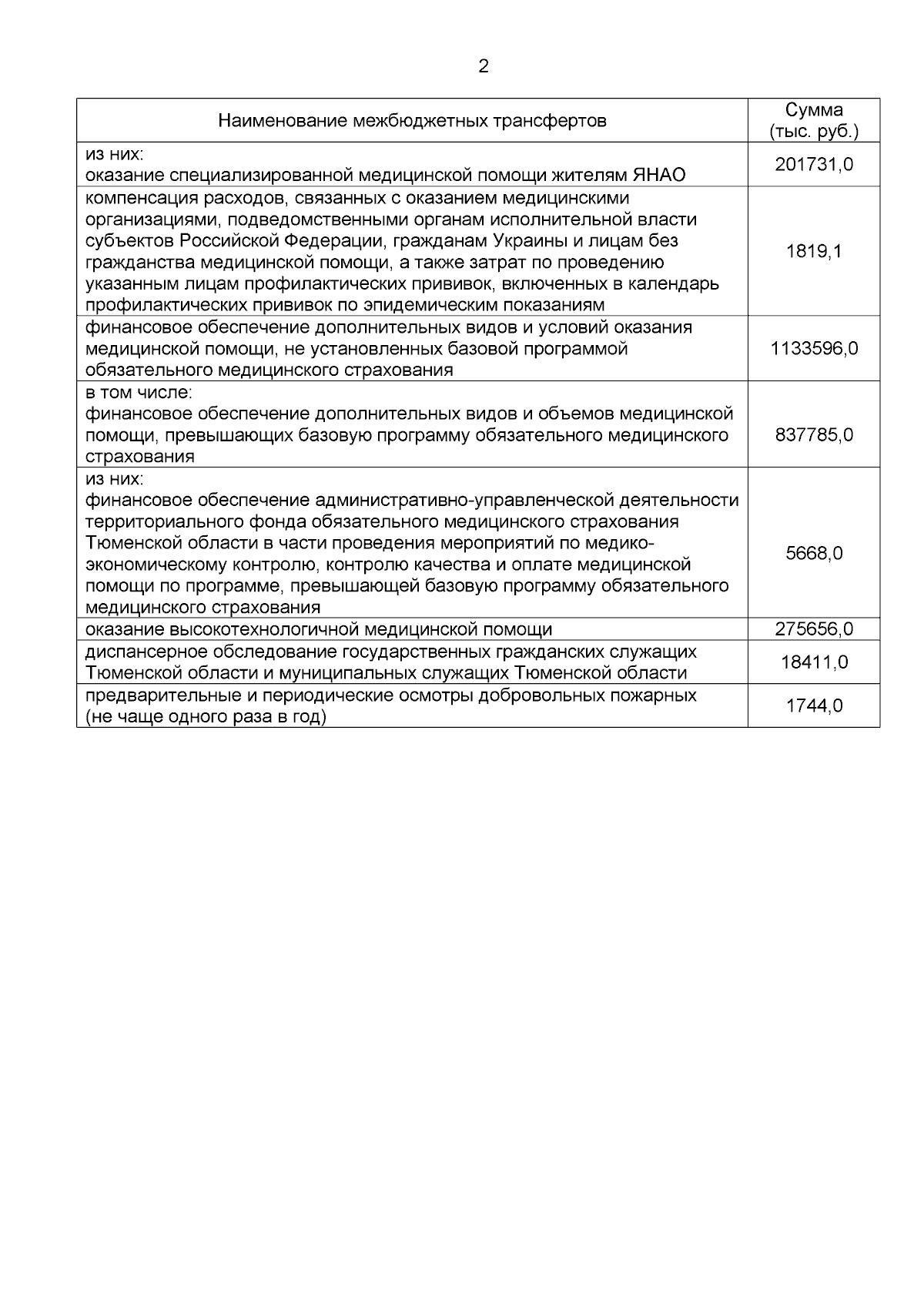 2

| Наименование межбюджетных трансфертов | Сумма (тыс. руб.) |
|---|---|
| из них: оказание специализированной медицинской помощи жителям ЯНАО | 201731,0 |
| компенсация расходов, связанных с оказанием медицинскими организациями, подведомственными органам исполнительной власти субъектов Российской Федерации, гражданам Украины и лицам без гражданства медицинской помощи, а также затрат по проведению указанным лицам профилактических прививок, включенных в календарь профилактических прививок по эпидемическим показаниям | 1819,1 |
| финансовое обеспечение дополнительных видов и условий оказания медицинской помощи, не установленных базовой программой обязательного медицинского страхования | 1133596,0 |
| в том числе: финансовое обеспечение дополнительных видов и объемов медицинской помощи, превышающих базовую программу обязательного медицинского страхования | 837785,0 |
| из них: финансовое обеспечение административно-управленческой деятельности территориального фонда обязательного медицинского страхования Тюменской области в части проведения мероприятий по медико-экономическому контролю, контролю качества и оплате медицинской помощи по программе, превышающей базовую программу обязательного медицинского страхования | 5668,0 |
| оказание высокотехнологичной медицинской помощи | 275656,0 |
| диспансерное обследование государственных гражданских служащих Тюменской области и муниципальных служащих Тюменской области | 18411,0 |
| предварительные и периодические осмотры добровольных пожарных (не чаще одного раза в год) | 1744,0 |